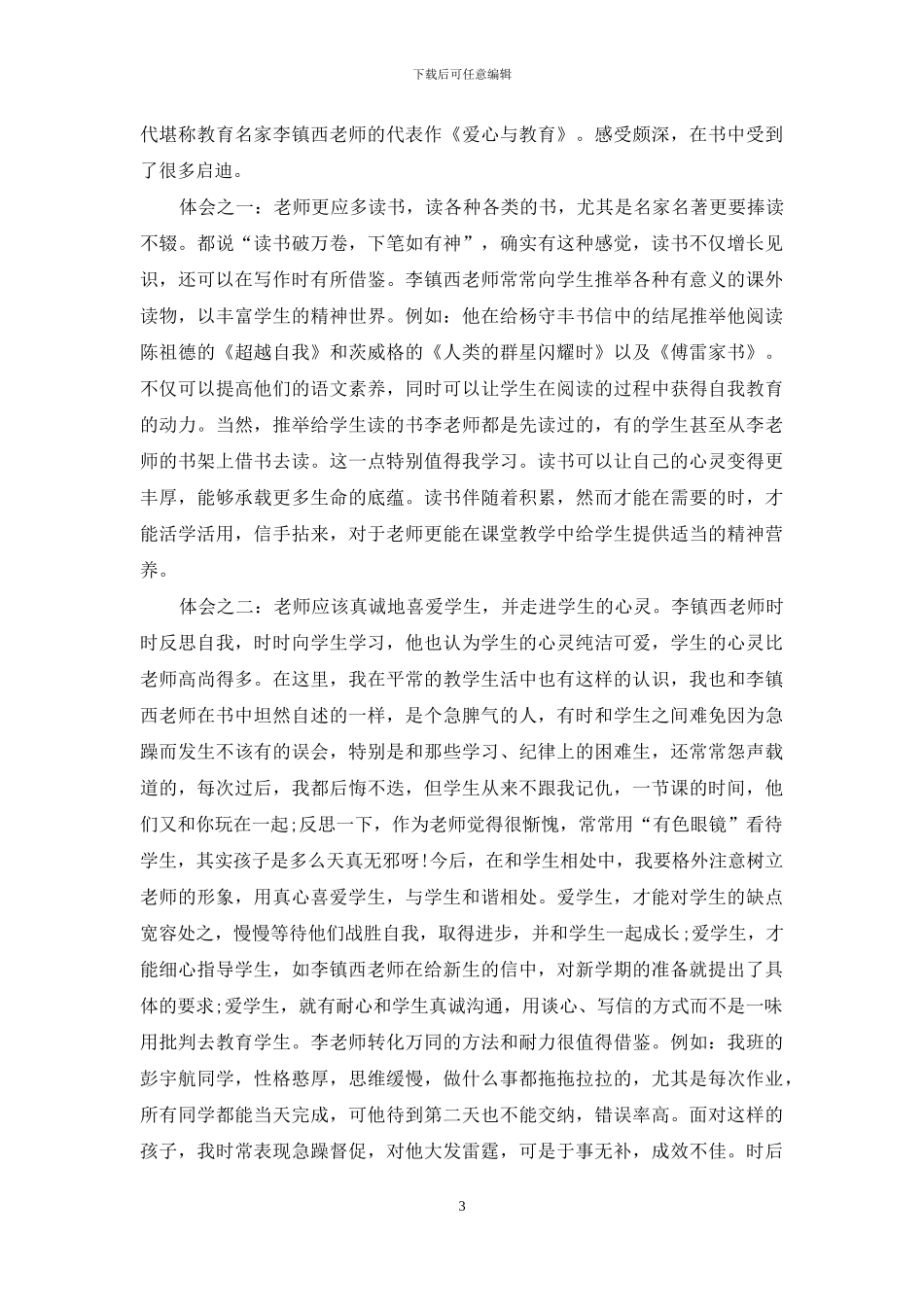 下载后可任意编辑

代堪称教育名家李镇西老师的代表作《爱心与教育》。感受颇深，在书中受到了很多启迪。

体会之一：老师更应多读书，读各种各类的书，尤其是名家名著更要捧读不辍。都说“读书破万卷，下笔如有神”，确实有这种感觉，读书不仅增长见识，还可以在写作时有所借鉴。李镇西老师常常向学生推举各种有意义的课外读物，以丰富学生的精神世界。例如：他在给杨守丰书信中的结尾推举他阅读陈祖德的《超越自我》和茨威格的《人类的群星闪耀时》以及《傅雷家书》。不仅可以提高他们的语文素养，同时可以让学生在阅读的过程中获得自我教育的动力。当然，推举给学生读的书李老师都是先读过的，有的学生甚至从李老师的书架上借书去读。这一点特别值得我学习。读书可以让自己的心灵变得更丰厚，能够承载更多生命的底蕴。读书伴随着积累，然而才能在需要的时，才能活学活用，信手拈来，对于老师更能在课堂教学中给学生提供适当的精神营养。

体会之二：老师应该真诚地喜爱学生，并走进学生的心灵。李镇西老师时时反思自我，时时向学生学习，他也认为学生的心灵纯洁可爱，学生的心灵比老师高尚得多。在这里，我在平常的教学生活中也有这样的认识，我也和李镇西老师在书中坦然自述的一样，是个急脾气的人，有时和学生之间难免因为急躁而发生不该有的误会，特别是和那些学习、纪律上的困难生，还常常怨声载道的，每次过后，我都后悔不迭，但学生从来不跟我记仇，一节课的时间，他们又和你玩在一起;反思一下，作为老师觉得很惭愧，常常用“有色眼镜”看待学生，其实孩子是多么天真无邪呀!今后，在和学生相处中，我要格外注意树立老师的形象，用真心喜爱学生，与学生和谐相处。爱学生，才能对学生的缺点宽容处之，慢慢等待他们战胜自我，取得进步，并和学生一起成长;爱学生，才能细心指导学生，如李镇西老师在给新生的信中，对新学期的准备就提出了具体的要求;爱学生，就有耐心和学生真诚沟通，用谈心、写信的方式而不是一味用批判去教育学生。李老师转化万同的方法和耐力很值得借鉴。例如：我班的彭宇航同学，性格憨厚，思维缓慢，做什么事都拖拖拉拉的，尤其是每次作业，所有同学都能当天完成，可他待到第二天也不能交纳，错误率高。面对这样的孩子，我时常表现急躁督促，对他大发雷霆，可是于事无补，成效不佳。时后

3